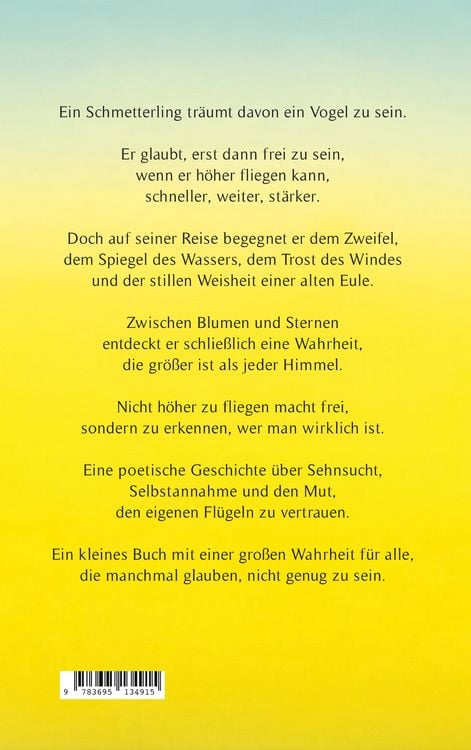 Ein Schmetterling träumt davon ein Vogel zu sein.

Er glaubt, erst dann frei zu sein,
wenn er höher fliegen kann,
schneller, weiter, stärker.

Doch auf seiner Reise begegnet er dem Zweifel,
dem Spiegel des Wassers, dem Trost des Windes
und der stillen Weisheit einer alten Eule.

Zwischen Blumen und Sternen
entdeckt er schließlich eine Wahrheit,
die größer ist als jeder Himmel.

Nicht höher zu fliegen macht frei,
sondern zu erkennen, wer man wirklich ist.

Eine poetische Geschichte über Sehnsucht,
Selbstannahme und den Mut,
den eigenen Flügeln zu vertrauen.

Ein kleines Buch mit einer großen Wahrheit für alle,
die manchmal glauben, nicht genug zu sein.

9 783695 134915